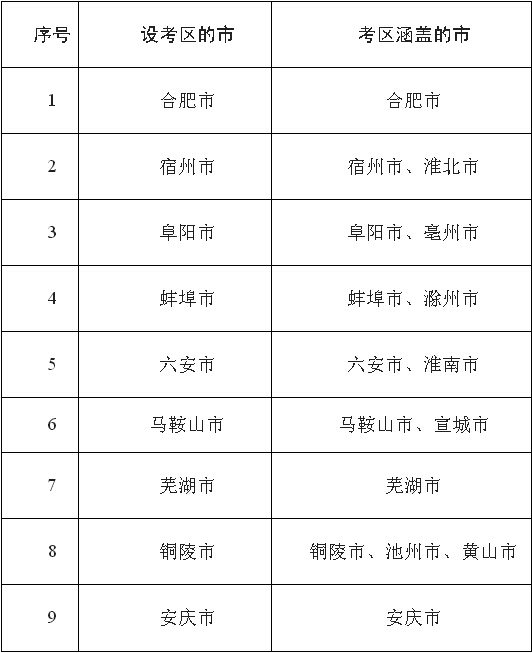 | 序号 | 设考区的市 | 考区涵盖的市 |
|---|---|---|
| 1 | 合肥市 | 合肥市 |
| 2 | 宿州市 | 宿州市、淮北市 |
| 3 | 阜阳市 | 阜阳市、亳州市 |
| 4 | 蚌埠市 | 蚌埠市、滁州市 |
| 5 | 六安市 | 六安市、淮南市 |
| 6 | 马鞍山市 | 马鞍山市、宣城市 |
| 7 | 芜湖市 | 芜湖市 |
| 8 | 铜陵市 | 铜陵市、池州市、黄山市 |
| 9 | 安庆市 | 安庆市 |